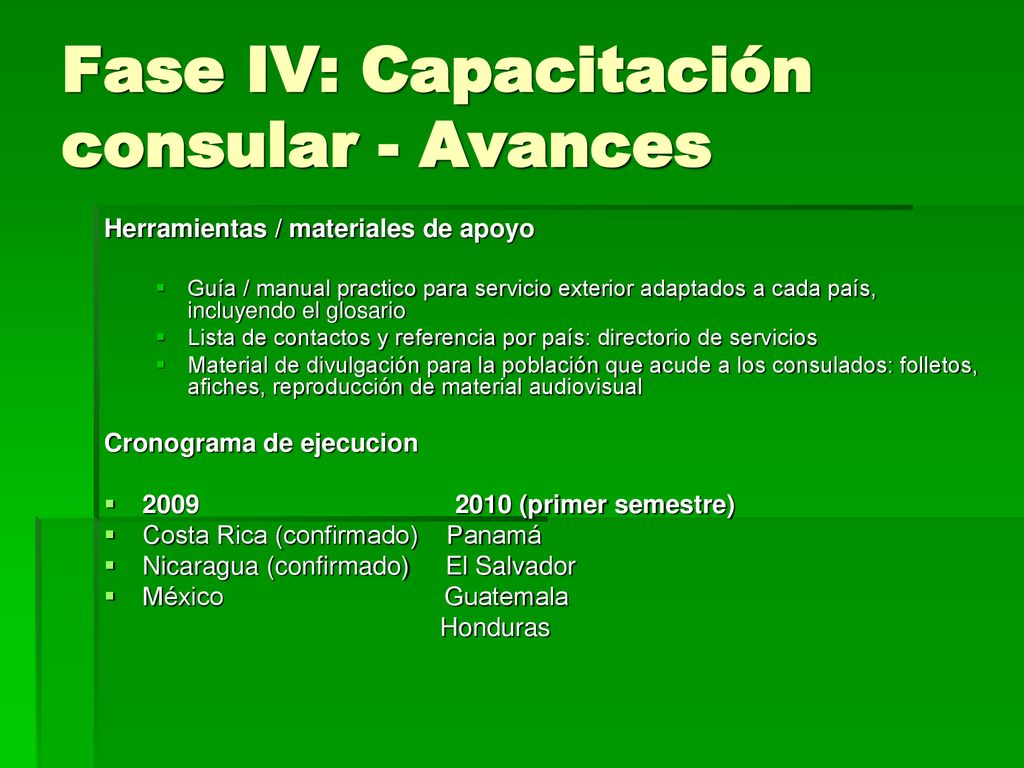 Fase IV: Capacitación consular - Avances

Herramientas / materiales de apoyo

- Guía / manual practico para servicio exterior adaptados a cada país, incluyendo el glosario
- Lista de contactos y referencia por país: directorio de servicios
- Material de divulgación para la población que acude a los consulados: folletos, afiches, reproducción de material audiovisual

Cronograma de ejecucion

- 2009 2010 (primer semestre)
- Costa Rica (confirmado) Panamá
- Nicaragua (confirmado) El Salvador
- México Guatemala
Honduras